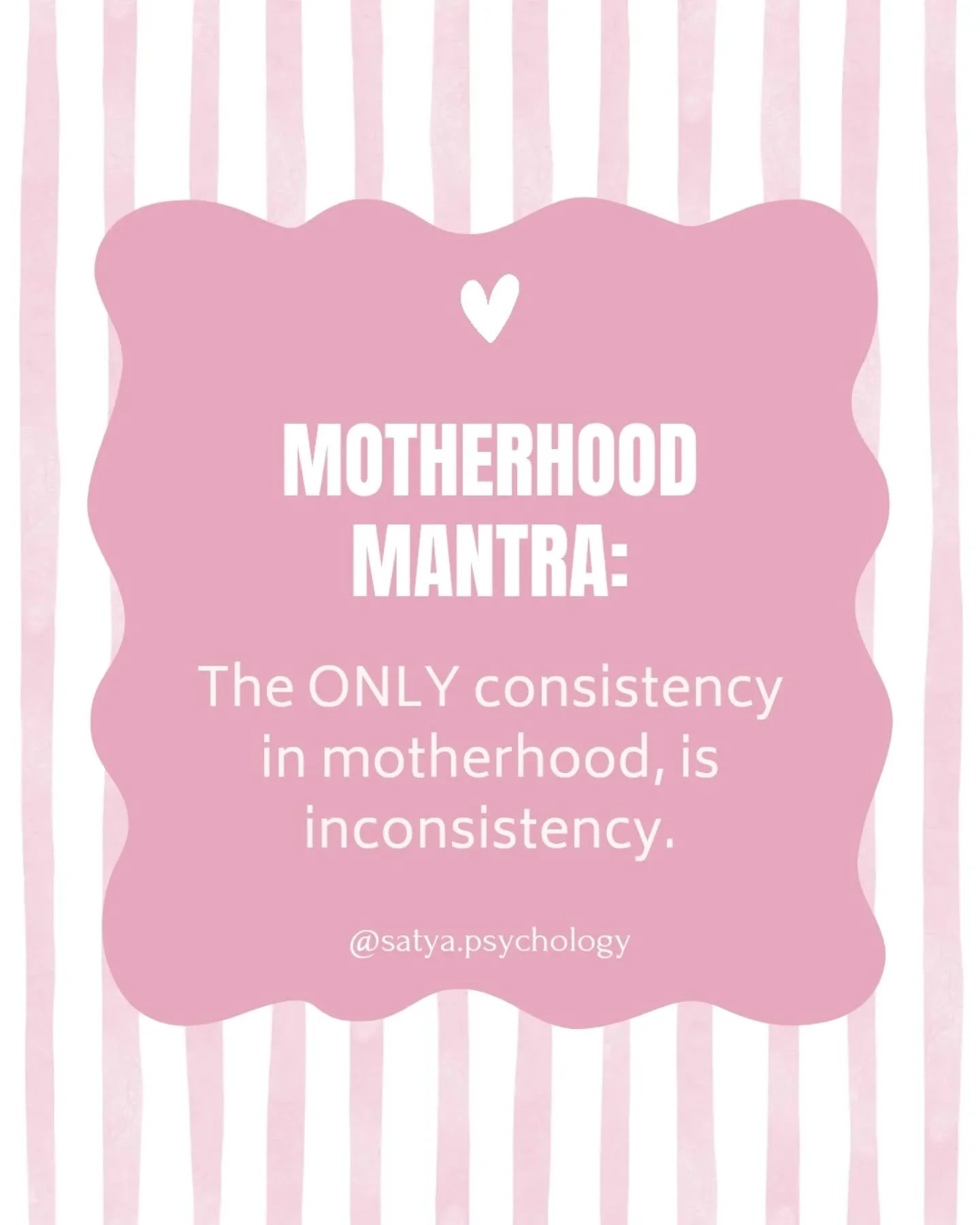 MOTHERHOOD MANTRA:

The ONLY consistency in motherhood, is inconsistency.

@satya.psychology